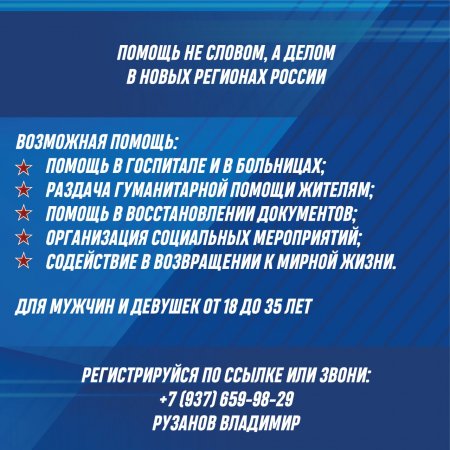 ПОМОЩЬ НЕ СЛОВОМ, А ДЕЛОМ
В НОВЫХ РЕГИОНАХ РОССИИ

ВОЗМОЖНАЯ ПОМОЩЬ:
ПОМОЩЬ В ГОСПИТАЛЕ И В БОЛЬНИЦАХ;
РАЗДАЧА ГУМАНИТАРНОЙ ПОМОЩИ ЖИТЕЛЯМ;
ПОМОЩЬ В ВОССТАНОВЛЕНИИ ДОКУМЕНТОВ;
ОРГАНИЗАЦИЯ СОЦИАЛЬНЫХ МЕРОПРИЯТИЙ;
СОДЕЙСТВИЕ В ВОЗВРАЩЕНИИ К МИРНОЙ ЖИЗНИ.

ДЛЯ МУЖЧИН И ДЕВУШЕК ОТ 18 ДО 35 ЛЕТ

РЕГИСТРИРУЙСЯ ПО ССЫЛКЕ ИЛИ ЗВОНИ:
+7 (937) 659-98-29
РУЗАНОВ ВЛАДИМИР